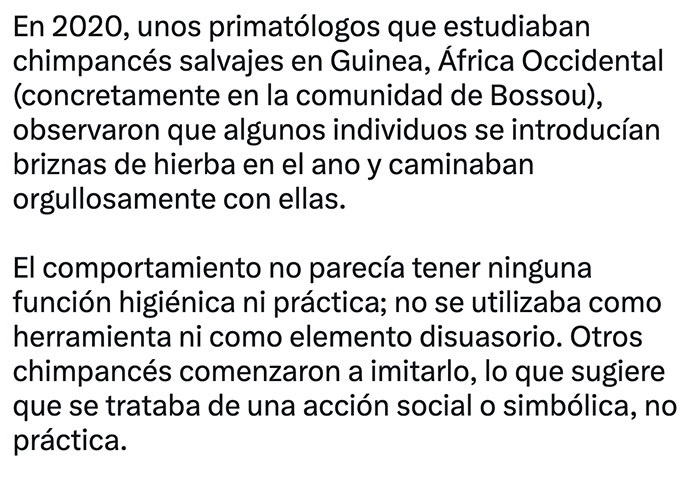 En 2020, unos primatólogos que estudiaban chimpancés salvajes en Guinea, África Occidental (concretamente en la comunidad de Bossou), observaron que algunos individuos se introducían briznas de hierba en el ano y caminaban orgullosamente con ellas.

El comportamiento no parecía tener ninguna función higiénica ni práctica; no se utilizaba como herramienta ni como elemento disuasorio. Otros chimpancés comenzaron a imitarlo, lo que sugiere que se trataba de una acción social o simbólica, no práctica.